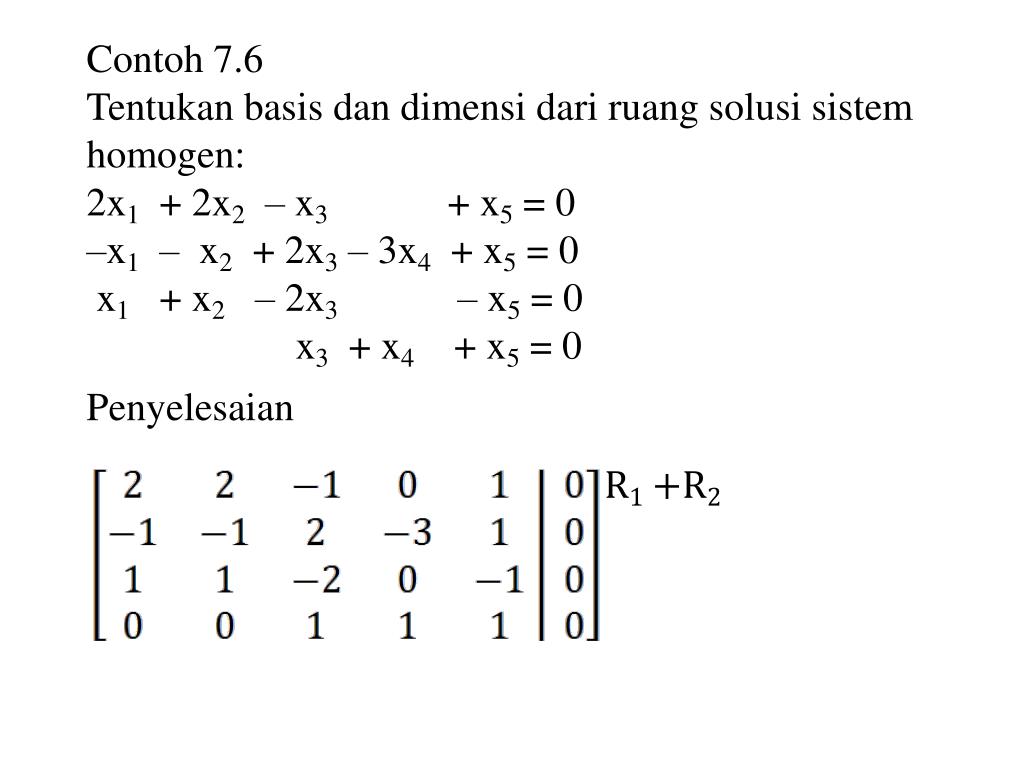 Contoh 7.6
Tentukan basis dan dimensi dari ruang solusi sistem homogen:
$2x_1 + 2x_2 - x_3 + x_5 = 0$
$-x_1 - x_2 + 2x_3 - 3x_4 + x_5 = 0$
$x_1 + x_2 - 2x_3 - x_5 = 0$
$x_3 + x_4 + x_5 = 0$

Penyelesaian

$\left[\begin{array}{ccccc|c} 2 & 2 & -1 & 0 & 1 & 0 \\ -1 & -1 & 2 & -3 & 1 & 0 \\ 1 & 1 & -2 & 0 & -1 & 0 \\ 0 & 0 & 1 & 1 & 1 & 0 \end{array}\right]$ $R_1 + R_2$